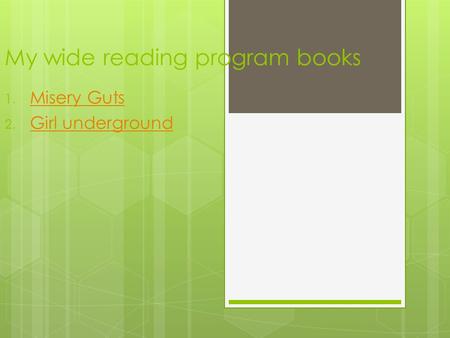 My wide reading program books

1. Misery Guts
2. Girl underground